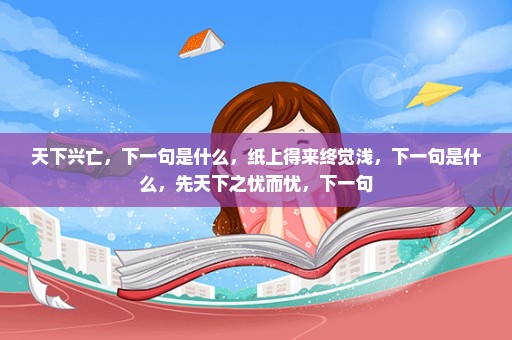 天下兴亡，下一句是什么，纸上得来终觉浅，下一句是什么，先天下之忧而忧，下一句